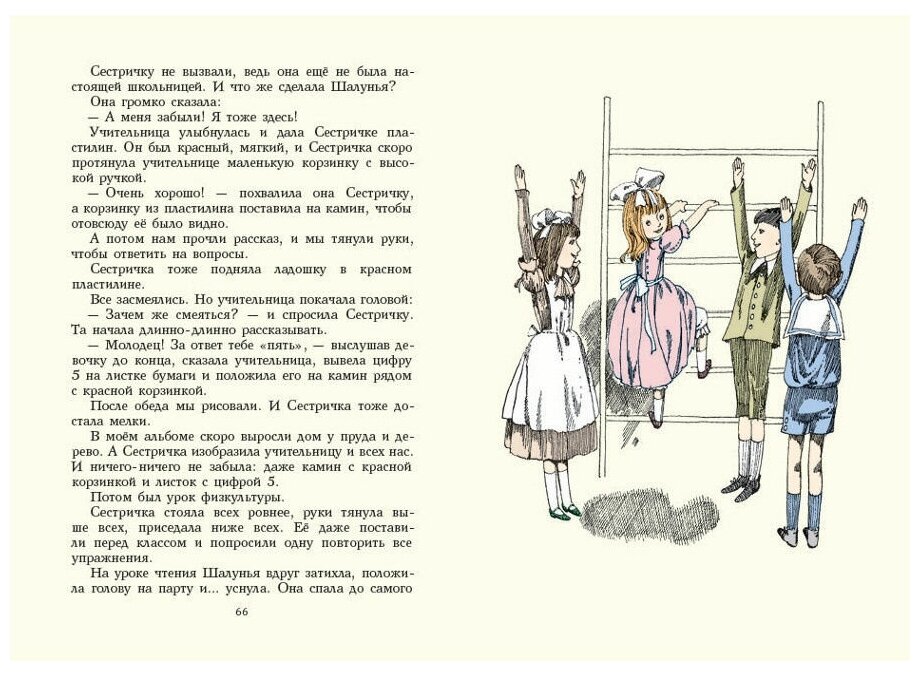 Сестричку не вызвали, ведь она ещё не была настоящей школьницей. И что же сделала Шалунья?

Она громко сказала:

— А меня забыли! Я тоже здесь!

Учительница улыбнулась и дала Сестричке пластилин. Он был красный, мягкий, и Сестричка скоро протянула учительнице маленькую корзинку с высокой ручкой.

— Очень хорошо! — похвалила она Сестричку, а корзинку из пластилина поставила на камин, чтобы отовсюду её было видно.

А потом нам прочли рассказ, и мы тянули руки, чтобы ответить на вопросы.

Сестричка тоже подняла ладошку в красном пластилине.

Все засмеялись. Но учительница покачала головой:

— Зачем же смеяться? — и спросила Сестричку.

Та начала длинно-длинно рассказывать.

— Молодец! За ответ тебе «пять», — выслушав девочку до конца, сказала учительница, вывела цифру 5 на листке бумаги и положила его на камин рядом с красной корзинкой.

После обеда мы рисовали. И Сестричка тоже достала мелки.

В моём альбоме скоро выросли дом у пруда и дерево. А Сестричка изобразила учительницу и всех нас. И ничего-ничего не забыла: даже камин с красной корзинкой и листок с цифрой 5.

Потом был урок физкультуры.

Сестричка стояла всех ровнее, руки тянула выше всех, приседала ниже всех. Её даже поставили перед классом и попросили одну повторить все упражнения.

На уроке чтения Шалунья вдруг затихла, положила голову на парту и... уснула. Она спала до самого

66